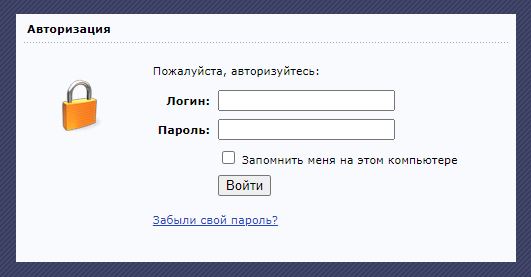 Авторизация

Пожалуйста, авторизуйтесь:

Логин:

Пароль:

Запомнить меня на этом компьютере

Войти

Забыли свой пароль?